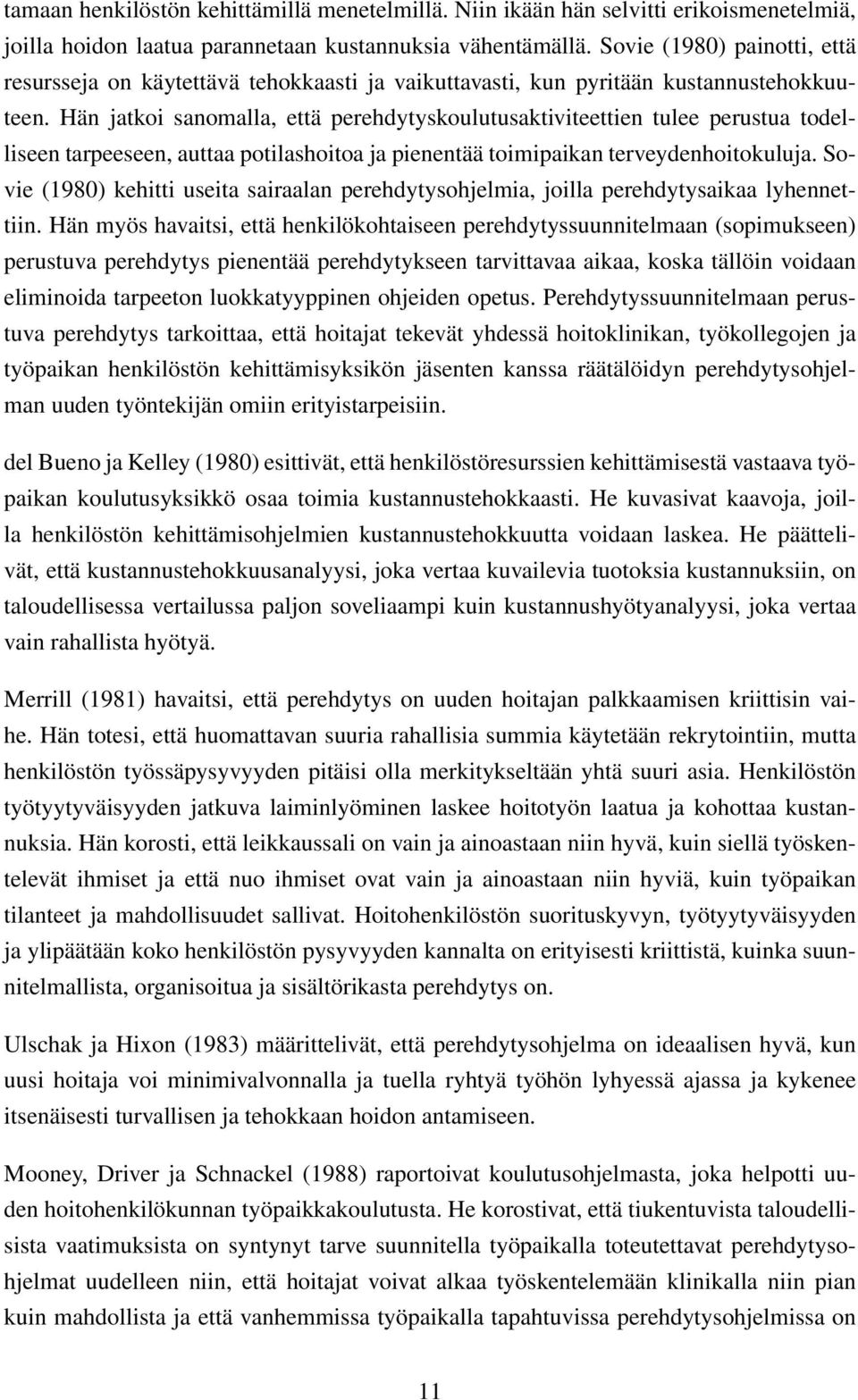 tamaan henkilöstön kehittämillä menetelmillä. Niin ikään hän selvitti erikoismenetelmiä, joilla hoidon laatua parannetaan kustannuksia vähentämällä. Sovie (1980) painotti, että resursseja on käytettävä tehokkaasti ja vaikuttavasti, kun pyritään kustannustehokkuuteen. Hän jatkoi sanomalla, että perehdytyskoulutusaktiviteettien tulee perustua todelliseen tarpeeseen, auttaa potilashoitoa ja pienentää toimipaikan terveydenhoitokuluja. Sovie (1980) kehitti useita sairaalan perehdytysohjelmia, joilla perehdytysaikaa lyhennettiin. Hän myös havaitsi, että henkilökohtaiseen perehdytyssuunnitelmaan (sopimukseen) perustuva perehdytys pienentää perehdytykseen tarvittavaa aikaa, koska tällöin voidaan eliminoida tarpeeton luokkatyyppinen ohjeiden opetus. Perehdytyssuunnitelmaan perustuva perehdytys tarkoittaa, että hoitajat tekevät yhdessä hoitoklinikan, työkollegojen ja työpaikan henkilöstön kehittämisyksikön jäsenten kanssa räätälöidyn perehdytysohjelman uuden työntekijän omiin erityistarpeisiin.

del Bueno ja Kelley (1980) esittivät, että henkilöstöresurssien kehittämisestä vastaava työpaikan koulutusyksikkö osaa toimia kustannustehokkaasti. He kuvasivat kaavoja, joilla henkilöstön kehittämisohjelmien kustannustehokkuutta voidaan laskea. He päättelivät, että kustannustehokkuusanalyysi, joka vertaa kuvailevia tuotoksia kustannuksiin, on taloudellisessa vertailussa paljon soveliaampi kuin kustannushyötyanalyysi, joka vertaa vain rahallista hyötyä.

Merrill (1981) havaitsi, että perehdytys on uuden hoitajan palkkaamisen kriittisin vaihe. Hän totesi, että huomattavan suuria rahallisia summia käytetään rekrytointiin, mutta henkilöstön työssäpysyvyyden pitäisi olla merkitykseltään yhtä suuri asia. Henkilöstön työtyytyväisyyden jatkuva laiminlyöminen laskee hoitotyön laatua ja kohottaa kustannuksia. Hän korosti, että leikkaussali on vain ja ainoastaan niin hyvä, kuin siellä työskentelevät ihmiset ja että nuo ihmiset ovat vain ja ainoastaan niin hyviä, kuin työpaikan tilanteet ja mahdollisuudet sallivat. Hoitohenkilöstön suorituskyvyn, työtyytyväisyyden ja ylipäätään koko henkilöstön pysyvyyden kannalta on erityisesti kriittistä, kuinka suunnitelmallista, organisoitua ja sisältörikasta perehdytys on.

Ulschak ja Hixon (1983) määrittelivät, että perehdytysohjelma on ideaalisen hyvä, kun uusi hoitaja voi minimivalvonnalla ja tuella ryhtyä työhön lyhyessä ajassa ja kykenee itsenäisesti turvallisen ja tehokkaan hoidon antamiseen.

Mooney, Driver ja Schnackel (1988) raportoivat koulutusohjelmasta, joka helpotti uuden hoitohenkilökunnan työpaikkakoulutusta. He korostivat, että tiukentuvista taloudellisista vaatimuksista on syntynyt tarve suunnitella työpaikalla toteutettavat perehdytysohjelmat uudelleen niin, että hoitajat voivat alkaa työskentelemään klinikalla niin pian kuin mahdollista ja että vanhemmissa työpaikalla tapahtuvissa perehdytysohjelmissa on

11